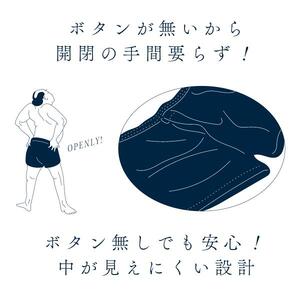 ボタンが無いから
開閉の手間要らず！

OPENLY!

ボタン無しでも安心！
中が見えにくい設計